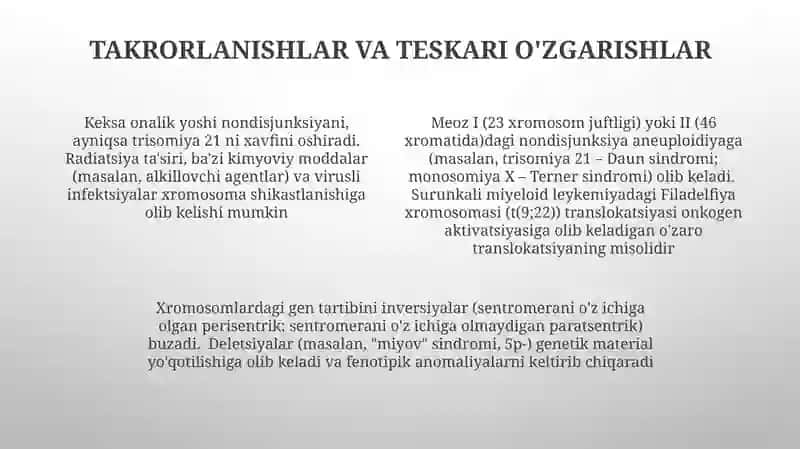 TAKRORLANISHLAR VA TESKARI O'ZGARISHLAR

Keksa onalik yoshi nondisjunksiyani, ayniqsa trisomiya 21 ni xavfini oshiradi. Radiatsiya ta'siri, ba'zi kimyoviy moddalar (masalan, alkillovchi agentlar) va virusli infektsiyalar xromosoma shikastlanishiga olib kelishi mumkin

Meoz I (23 xromosom juftligi) yoki II (46 xromatida)dagi nondisjunksiya aneuploidiyaga (masalan, trisomiya 21 – Daun sindromi; monosomiya X – Terner sindromi) olib keladi. Surunkali miyeloid leykemiyadagi Filadelfiya xromosomasi (t(9;22)) translokatsiyasi onkogen aktivatsiyasiga olib keladigan o'zaro translokatsiyaning misolidir

Xromosomlardagi gen tartibini inversiyalar (sentromerani o'z ichiga olgan perisentrik; sentromerani o'z ichiga olmaydigan paratsentrik) buzadi. Deletsiyalar (masalan, "miyov" sindromi, 5p-) genetik material yo'qotilishiga olib keladi va fenotipik anomaliyalarni keltirib chiqaradi